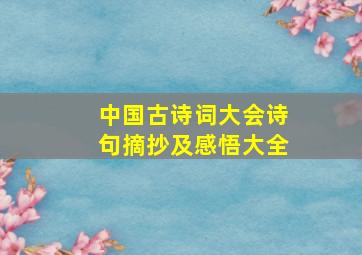 中国古诗词大会诗句摘抄及感悟大全